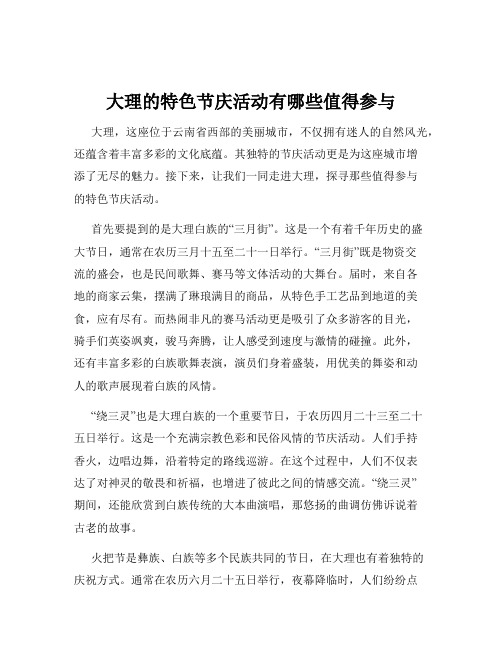 大理的特色节庆活动有哪些值得参与

大理，这座位于云南省西部的美丽城市，不仅拥有迷人的自然风光，还蕴含着丰富多彩的文化底蕴。其独特的节庆活动更是为这座城市增添了无尽的魅力。接下来，让我们一同走进大理，探寻那些值得参与的特色节庆活动。

首先要提到的是大理白族的“三月街”。这是一个有着千年历史的盛大节日，通常在农历三月十五至二十一日举行。“三月街”既是物资交流的盛会，也是民间歌舞、赛马等文体活动的大舞台。届时，来自各地的商家云集，摆满了琳琅满目的商品，从特色手工艺品到地道的美食，应有尽有。而热闹非凡的赛马活动更是吸引了众多游客的目光，骑手们英姿飒爽，骏马奔腾，让人感受到速度与激情的碰撞。此外，还有丰富多彩的白族歌舞表演，演员们身着盛装，用优美的舞姿和动人的歌声展现着白族的风情。

“绕三灵”也是大理白族的一个重要节日，于农历四月二十三至二十五日举行。这是一个充满宗教色彩和民俗风情的节庆活动。人们手持香火，边唱边舞，沿着特定的路线巡游。在这个过程中，人们不仅表达了对神灵的敬畏和祈福，也增进了彼此之间的情感交流。“绕三灵”期间，还能欣赏到白族传统的大本曲演唱，那悠扬的曲调仿佛诉说着古老的故事。

火把节是彝族、白族等多个民族共同的节日，在大理也有着独特的庆祝方式。通常在农历六月二十五日举行，夜幕降临时，人们纷纷点